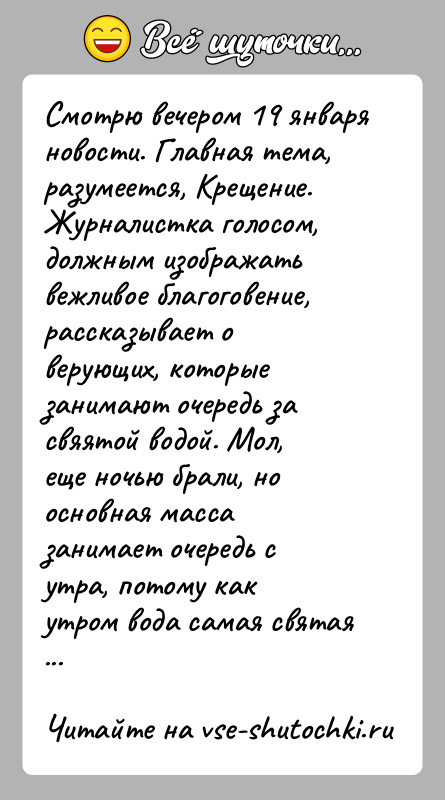 Всё шуточки...

Смотрю вечером 19 января новости. Главная тема, разумеется, Крещение. Журналистка голосом, должным изображать вежливое благоговение, рассказывает о верующих, которые занимают очередь за святой водой. Мол, еще ночью брали, но основная масса занимает очередь с утра, потому как утром вода самая святая ...

Читайте на vse-shutochki.ru